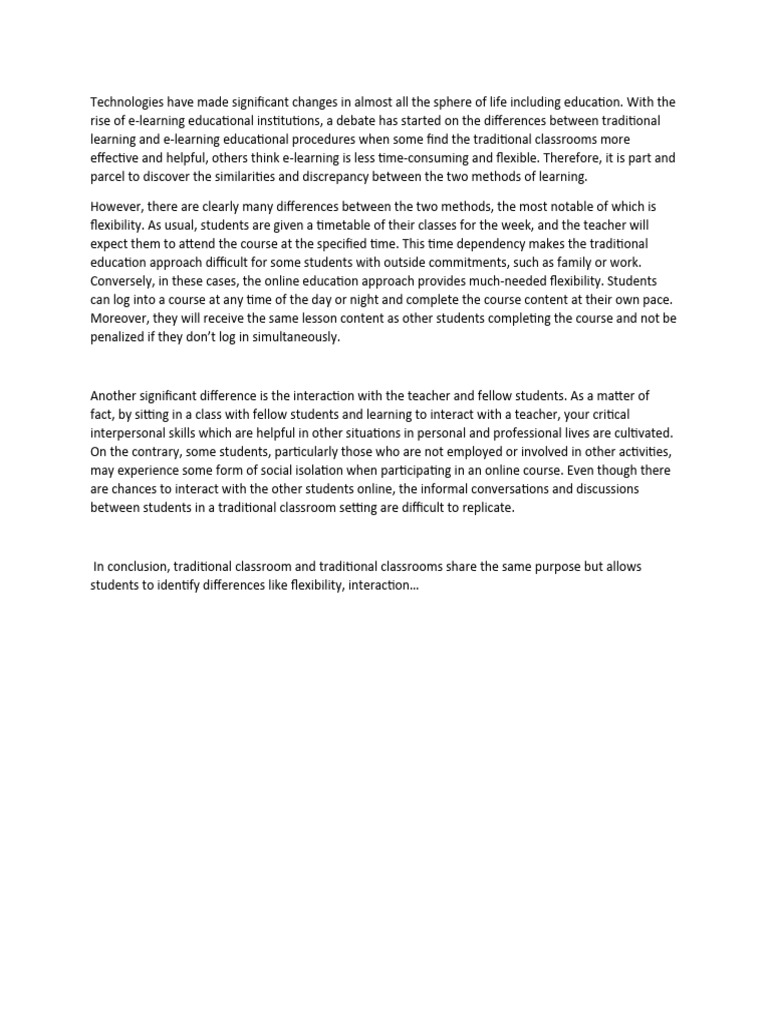 Technologies have made significant changes in almost all the sphere of life including education. With the rise of e-learning educational institutions, a debate has started on the differences between traditional learning and e-learning educational procedures when some find the traditional classrooms more effective and helpful, others think e-learning is less time-consuming and flexible. Therefore, it is part and parcel to discover the similarities and discrepancy between the two methods of learning.

However, there are clearly many differences between the two methods, the most notable of which is flexibility. As usual, students are given a timetable of their classes for the week, and the teacher will expect them to attend the course at the specified time. This time dependency makes the traditional education approach difficult for some students with outside commitments, such as family or work. Conversely, in these cases, the online education approach provides much-needed flexibility. Students can log into a course at any time of the day or night and complete the course content at their own pace. Moreover, they will receive the same lesson content as other students completing the course and not be penalized if they don't log in simultaneously.

Another significant difference is the interaction with the teacher and fellow students. As a matter of fact, by sitting in a class with fellow students and learning to interact with a teacher, your critical interpersonal skills which are helpful in other situations in personal and professional lives are cultivated. On the contrary, some students, particularly those who are not employed or involved in other activities, may experience some form of social isolation when participating in an online course. Even though there are chances to interact with the other students online, the informal conversations and discussions between students in a traditional classroom setting are difficult to replicate.

In conclusion, traditional classroom and traditional classrooms share the same purpose but allows students to identify differences like flexibility, interaction…